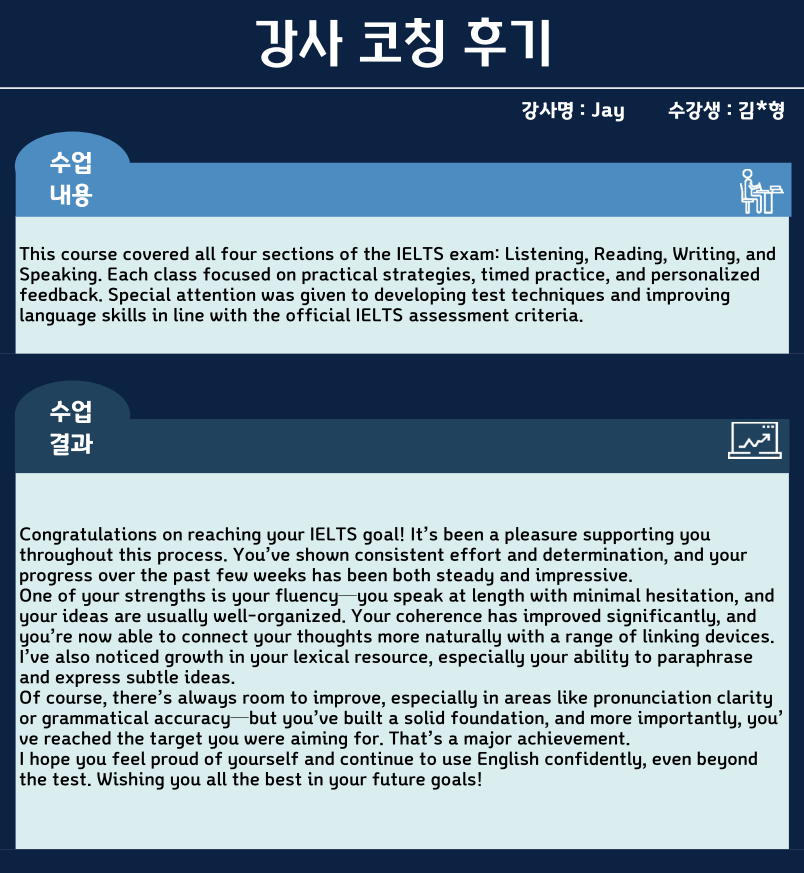 강사 코칭 후기

강사명 : Jay 수강생 : 김*형

수업
내용

This course covered all four sections of the IELTS exam: Listening, Reading, Writing, and Speaking. Each class focused on practical strategies, timed practice, and personalized feedback. Special attention was given to developing test techniques and improving language skills in line with the official IELTS assessment criteria.

수업
결과

Congratulations on reaching your IELTS goal! It's been a pleasure supporting you throughout this process. You've shown consistent effort and determination, and your progress over the past few weeks has been both steady and impressive.
One of your strengths is your fluency—you speak at length with minimal hesitation, and your ideas are usually well-organized. Your coherence has improved significantly, and you're now able to connect your thoughts more naturally with a range of linking devices. I've also noticed growth in your lexical resource, especially your ability to paraphrase and express subtle ideas.
Of course, there's always room to improve, especially in areas like pronunciation clarity or grammatical accuracy—but you've built a solid foundation, and more importantly, you've reached the target you were aiming for. That's a major achievement.
I hope you feel proud of yourself and continue to use English confidently, even beyond the test. Wishing you all the best in your future goals!